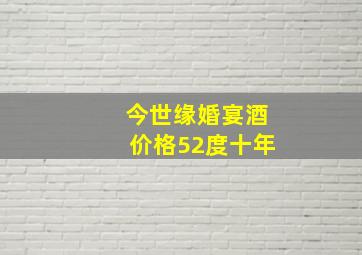 今世缘婚宴酒
价格52度十年